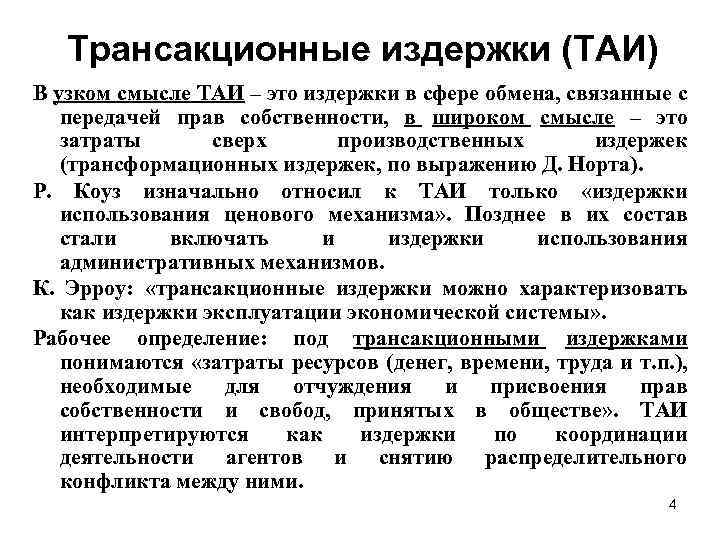 Трансакционные издержки (ТАИ)

В узком смысле ТАИ – это издержки в сфере обмена, связанные с передачей прав собственности, в широком смысле – это затраты сверх производственных издержек (трансформационных издержек, по выражению Д. Норта).

Р. Коуз изначально относил к ТАИ только «издержки использования ценового механизма». Позднее в их состав стали включать и издержки использования административных механизмов.

К. Эрроу: «трансакционные издержки можно характеризовать как издержки эксплуатации экономической системы».

Рабочее определение: под трансакционными издержками понимаются «затраты ресурсов (денег, времени, труда и т.п.), необходимые для отчуждения и присвоения прав собственности и свобод, принятых в обществе». ТАИ интерпретируются как издержки по координации деятельности агентов и снятию распределительного конфликта между ними.

4